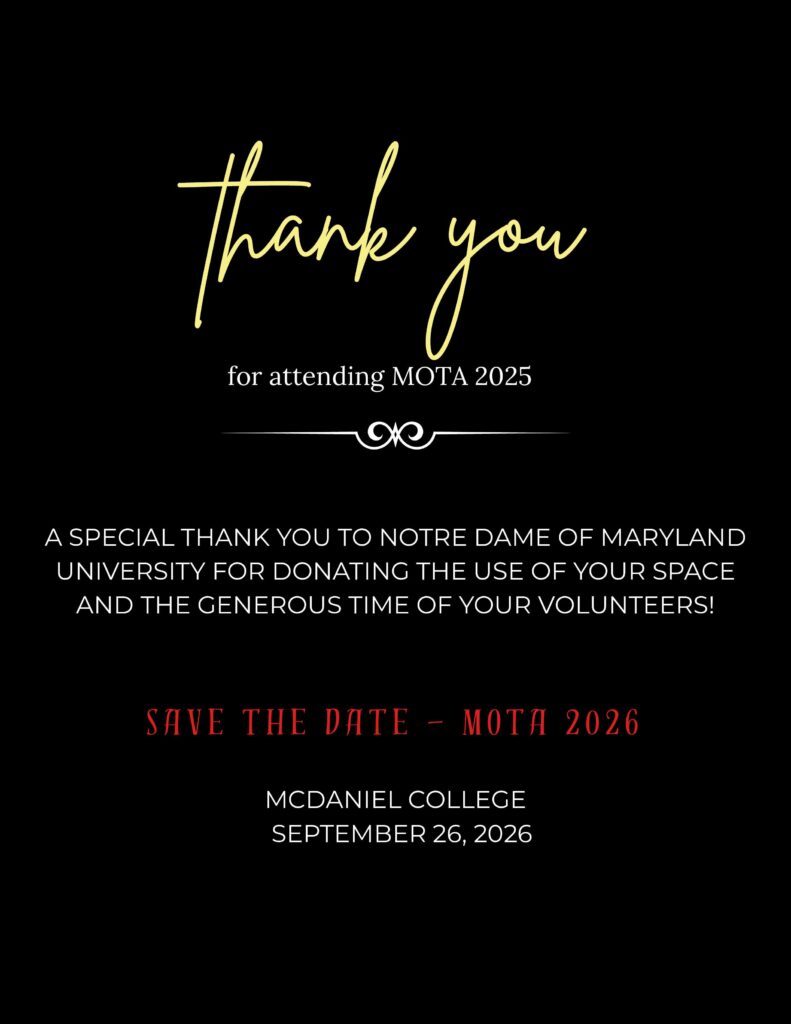 thank you

for attending MOTA 2025

A SPECIAL THANK YOU TO NOTRE DAME OF MARYLAND UNIVERSITY FOR DONATING THE USE OF YOUR SPACE AND THE GENEROUS TIME OF YOUR VOLUNTEERS!

SAVE THE DATE - MOTA 2026

MCDANIEL COLLEGE
SEPTEMBER 26, 2026